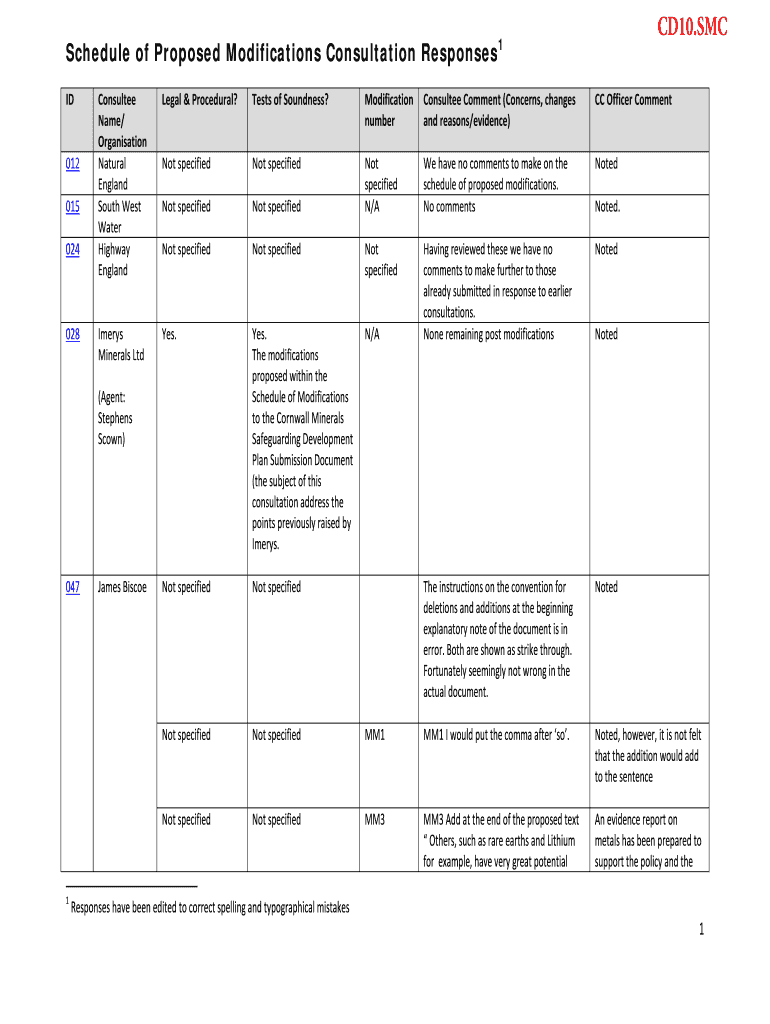 CD10.SMC

Schedule of Proposed Modifications Consultation Responses$^1$

| ID | Consultee Name/ Organisation | Legal & Procedural? | Tests of Soundness? | Modification number | Consultee Comment (Concerns, changes and reasons/evidence) | CC Officer Comment |
|---|---|---|---|---|---|---|
| 012 | Natural England | Not specified | Not specified | Not specified | We have no comments to make on the schedule of proposed modifications. | Noted |
| 015 | South West Water | Not specified | Not specified | N/A | No comments | Noted. |
| 024 | Highway England | Not specified | Not specified | Not specified | Having reviewed these we have no comments to make further to those already submitted in response to earlier consultations. | Noted |
| 028 | Imerys Minerals Ltd (Agent: Stephens Scown) | Yes. | Yes. The modifications proposed within the Schedule of Modifications to the Cornwall Minerals Safeguarding Development Plan Submission Document (the subject of this consultation address the points previously raised by Imerys. | N/A | None remaining post modifications | Noted |
| 047 | James Biscoe | Not specified | Not specified | | The instructions on the convention for deletions and additions at the beginning explanatory note of the document is in error. Both are shown as strike through. Fortunately seemingly not wrong in the actual document. | Noted |
| | | Not specified | Not specified | MM1 | MM1 I would put the comma after 'so'. | Noted, however, it is not felt that the addition would add to the sentence |
| | | Not specified | Not specified | MM3 | MM3 Add at the end of the proposed text " Others, such as rare earths and Lithium for example, have very great potential | An evidence report on metals has been prepared to support the policy and the |

$^1$ Responses have been edited to correct spelling and typographical mistakes

1